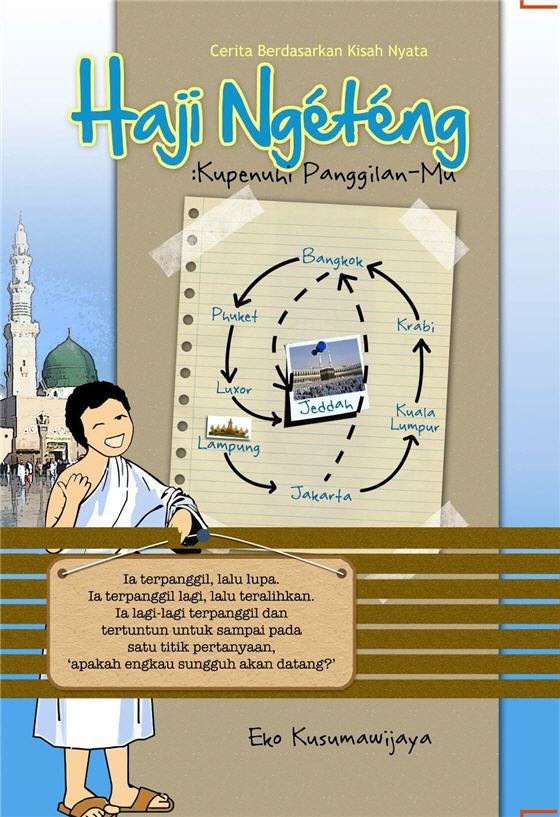 Cerita Berdasarkan Kisah Nyata

Haji Ngéténg

:Kupenuhi Panggilan-Mu

Bangkok

Phuket

Krabi

Luxor

Jeddah

Kuala Lumpur

Lampung

Jakarta

Ia terpanggil, lalu lupa.
Ia terpanggil lagi, lalu teralihkan.
Ia lagi-lagi terpanggil dan
tertuntun untuk sampai pada
satu titik pertanyaan,
'apakah engkau sungguh akan datang?'

Eko Kusumawijaya